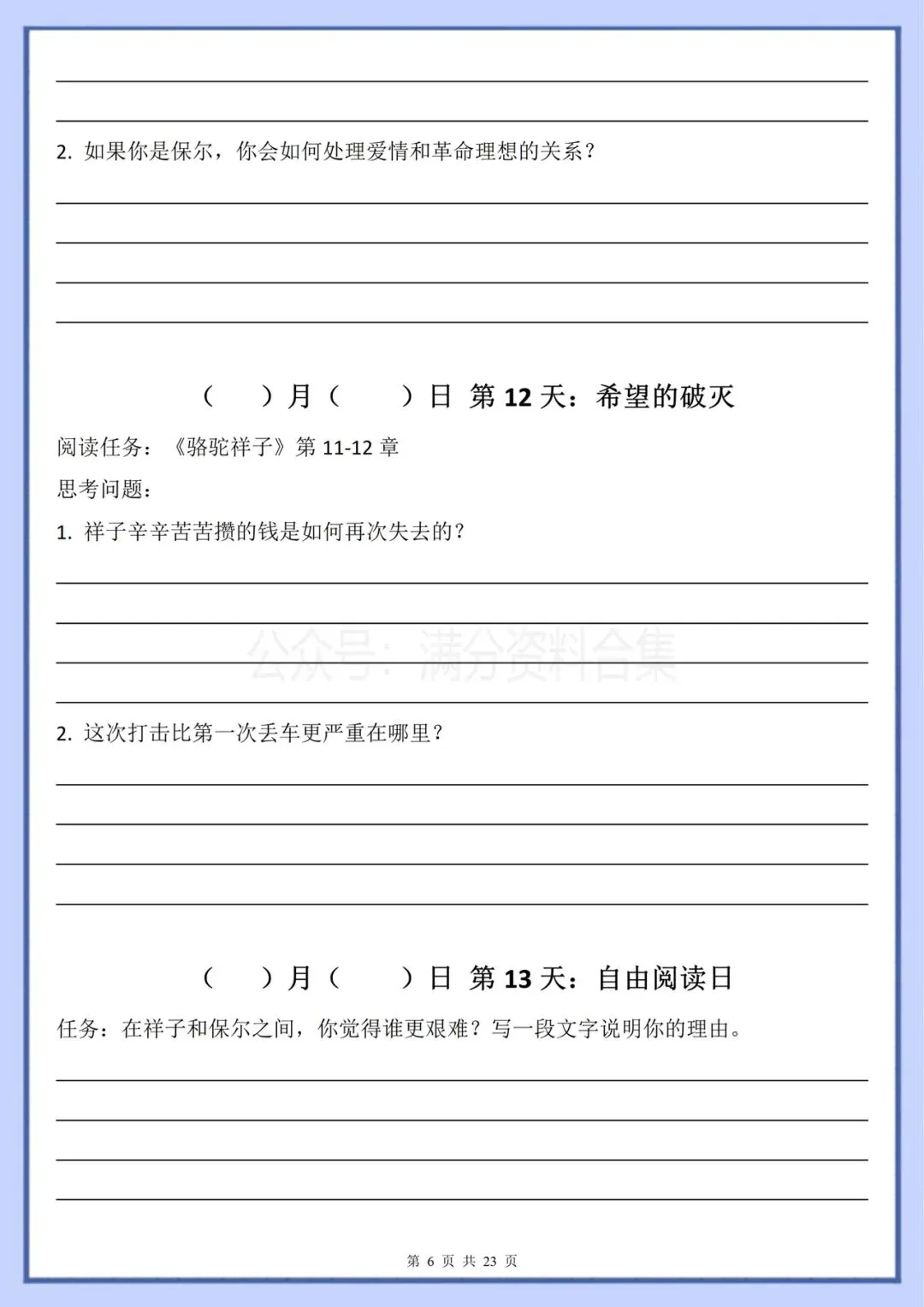 2. 如果你是保尔，你会如何处理爱情和革命理想的关系？

（ ）月（ ）日 第 12 天：希望的破灭

阅读任务：《骆驼祥子》第 11-12 章

思考问题：

1. 祥子辛辛苦苦攒的钱是如何再次失去的？

公众号：满分资料合集

2. 这次打击比第一次丢车更严重在哪里？

（ ）月（ ）日 第 13 天：自由阅读日

任务：在祥子和保尔之间，你觉得谁更艰难？写一段文字说明你的理由。

第 6 页 共 23 页